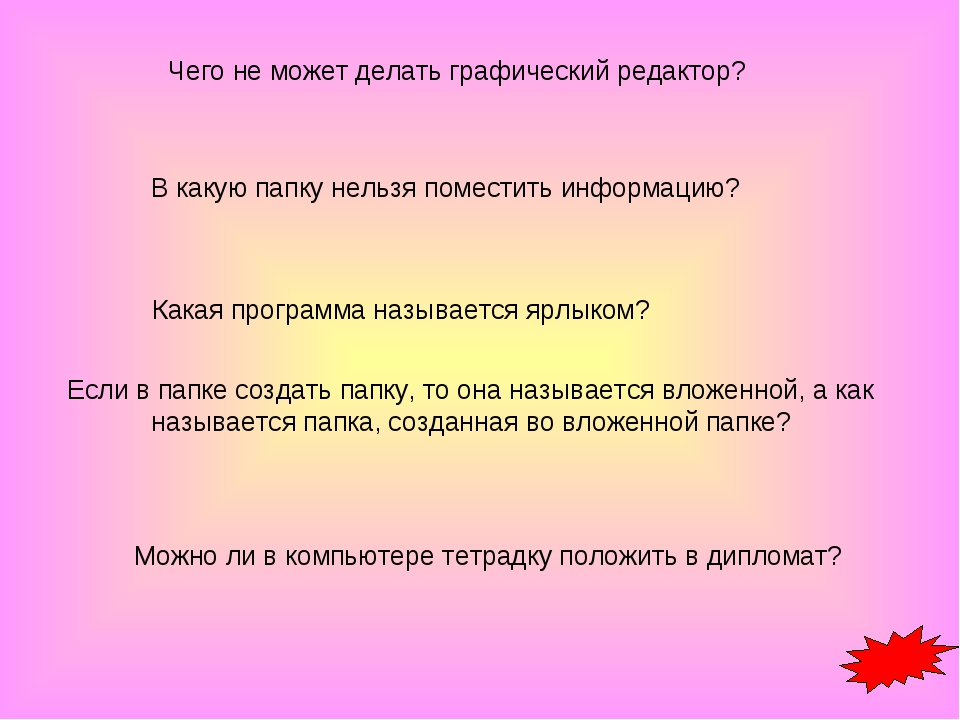 Чего не может делать графический редактор?

В какую папку нельзя поместить информацию?

Какая программа называется ярлыком?

Если в папке создать папку, то она называется вложенной, а как называется папка, созданная во вложенной папке?

Можно ли в компьютере тетрадку положить в дипломат?